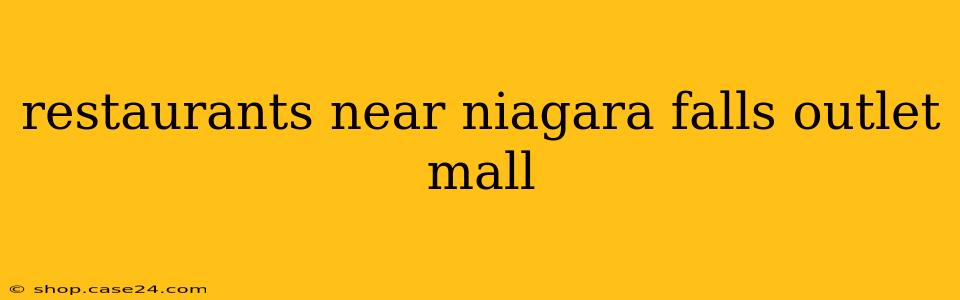 restaurants near niagara falls outlet mall

© shop.case24.com